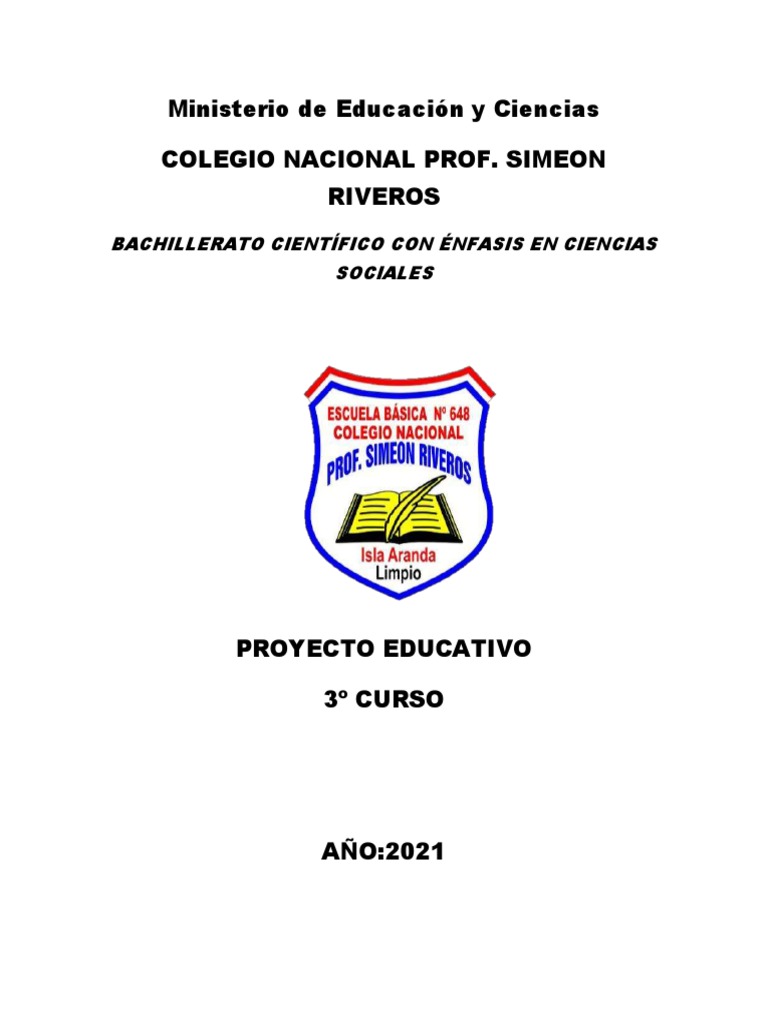 Ministerio de Educación y Ciencias

COLEGIO NACIONAL PROF. SIMEON RIVEROS

BACHILLERATO CIENTÍFICO CON ÉNFASIS EN CIENCIAS SOCIALES

ESCUELA BÁSICA Nº 648
COLEGIO NACIONAL
PROF. SIMEON RIVEROS
Isla Aranda
Limpio

PROYECTO EDUCATIVO

3º CURSO

AÑO:2021